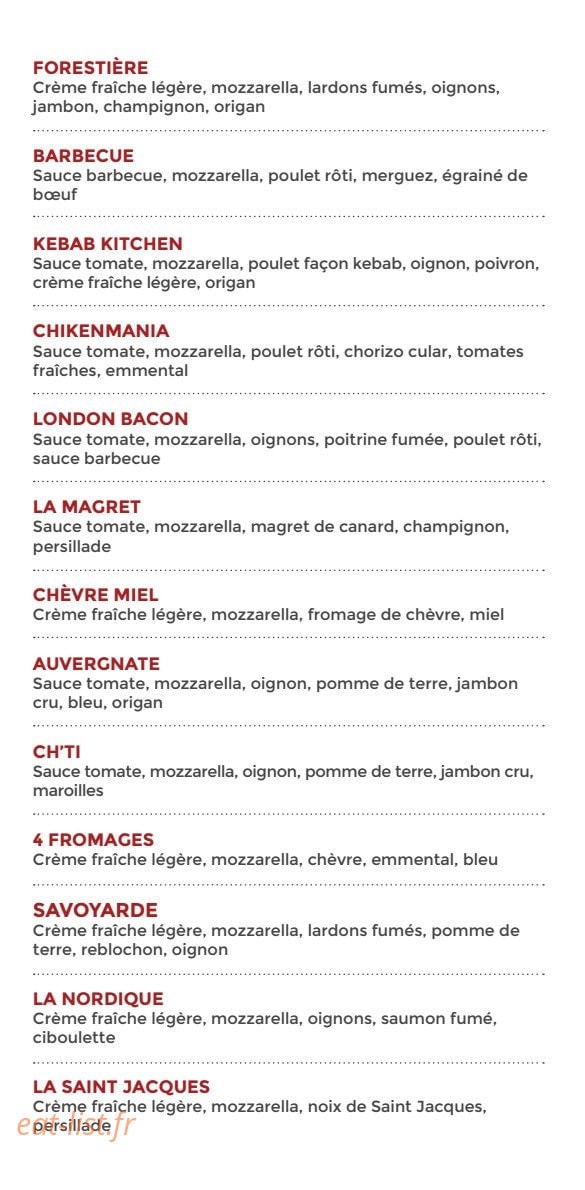 FORESTIÈRE
Crème fraîche légère, mozzarella, lardons fumés, oignons, jambon, champignon, origan

BARBECUE
Sauce barbecue, mozzarella, poulet rôti, merguez, égrainé de bœuf

KEBAB KITCHEN
Sauce tomate, mozzarella, poulet façon kebab, oignon, poivron, crème fraîche légère, origan

CHIKENMANIA
Sauce tomate, mozzarella, poulet rôti, chorizo cular, tomates fraîches, emmental

LONDON BACON
Sauce tomate, mozzarella, oignons, poitrine fumée, poulet rôti, sauce barbecue

LA MAGRET
Sauce tomate, mozzarella, magret de canard, champignon, persillade

CHÈVRE MIEL
Crème fraîche légère, mozzarella, fromage de chèvre, miel

AUVERGNATE
Sauce tomate, mozzarella, oignon, pomme de terre, jambon cru, bleu, origan

CH'TI
Sauce tomate, mozzarella, oignon, pomme de terre, jambon cru, maroilles

4 FROMAGES
Crème fraîche légère, mozzarella, chèvre, emmental, bleu

SAVOYARDE
Crème fraîche légère, mozzarella, lardons fumés, pomme de terre, reblochon, oignon

LA NORDIQUE
Crème fraîche légère, mozzarella, oignons, saumon fumé, ciboulette

LA SAINT JACQUES
Crème fraîche légère, mozzarella, noix de Saint Jacques, persillade

eat-list.fr